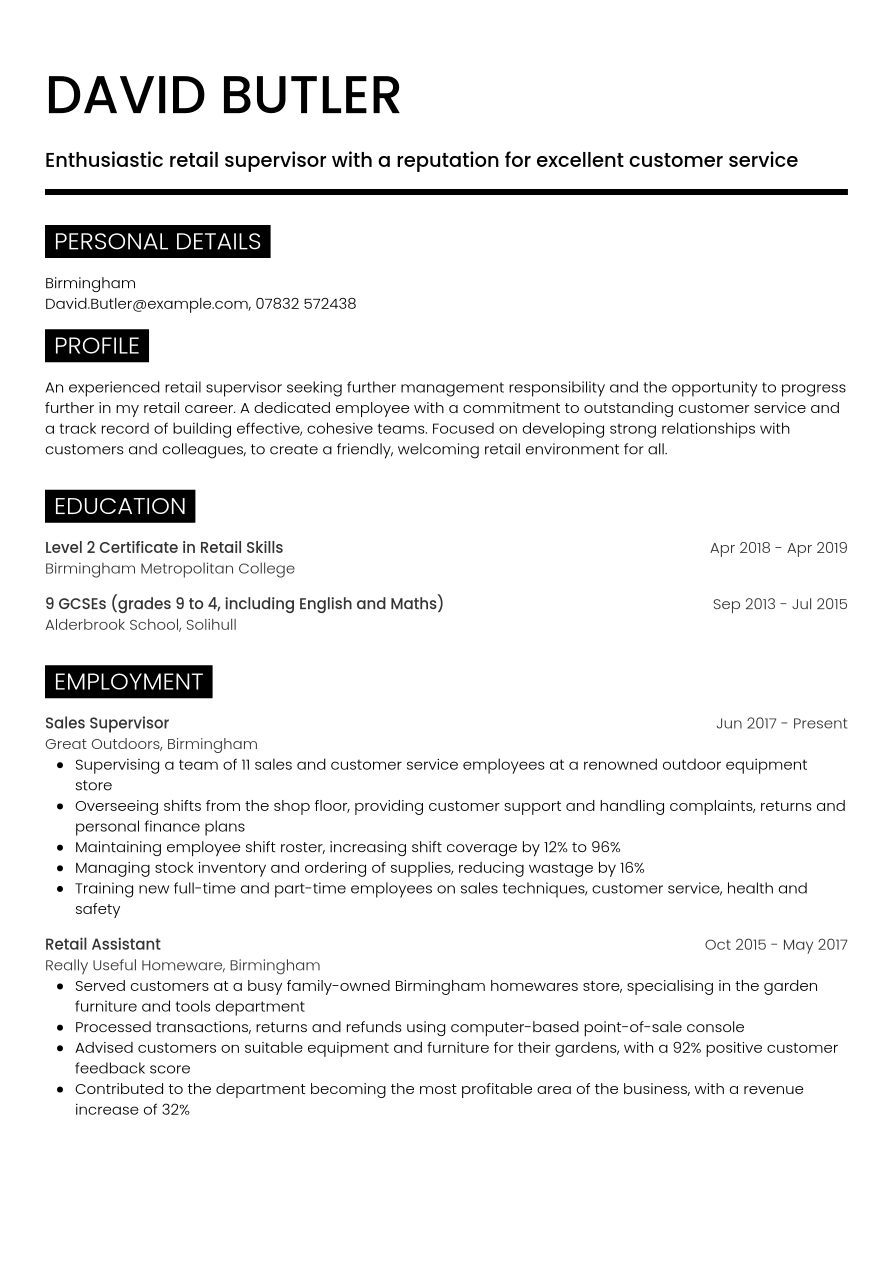 DAVID BUTLER

Enthusiastic retail supervisor with a reputation for excellent customer service

PERSONAL DETAILS

Birmingham
David.Butler@example.com, 07832 572438

PROFILE

An experienced retail supervisor seeking further management responsibility and the opportunity to progress further in my retail career. A dedicated employee with a commitment to outstanding customer service and a track record of building effective, cohesive teams. Focused on developing strong relationships with customers and colleagues, to create a friendly, welcoming retail environment for all.

EDUCATION

Level 2 Certificate in Retail Skills
Apr 2018 - Apr 2019
Birmingham Metropolitan College

9 GCSEs (grades 9 to 4, including English and Maths)
Sep 2013 - Jul 2015
Alderbrook School, Solihull

EMPLOYMENT

Sales Supervisor
Jun 2017 - Present
Great Outdoors, Birmingham
• Supervising a team of 11 sales and customer service employees at a renowned outdoor equipment store
• Overseeing shifts from the shop floor, providing customer support and handling complaints, returns and personal finance plans
• Maintaining employee shift roster, increasing shift coverage by 12% to 96%
• Managing stock inventory and ordering of supplies, reducing wastage by 16%
• Training new full-time and part-time employees on sales techniques, customer service, health and safety

Retail Assistant
Oct 2015 - May 2017
Really Useful Homeware, Birmingham
• Served customers at a busy family-owned Birmingham homewares store, specialising in the garden furniture and tools department
• Processed transactions, returns and refunds using computer-based point-of-sale console
• Advised customers on suitable equipment and furniture for their gardens, with a 92% positive customer feedback score
• Contributed to the department becoming the most profitable area of the business, with a revenue increase of 32%